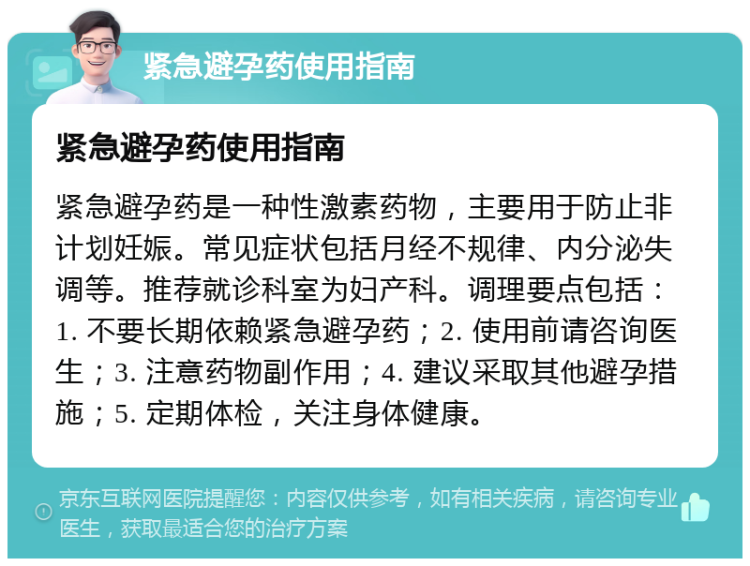 紧急避孕药使用指南

紧急避孕药使用指南

紧急避孕药是一种性激素药物，主要用于防止非计划妊娠。常见症状包括月经不规律、内分泌失调等。推荐就诊科室为妇产科。调理要点包括：1. 不要长期依赖紧急避孕药；2. 使用前请咨询医生；3. 注意药物副作用；4. 建议采取其他避孕措施；5. 定期体检，关注身体健康。

京东互联网医院提醒您：内容仅供参考，如有相关疾病，请咨询专业医生，获取最适合您的治疗方案